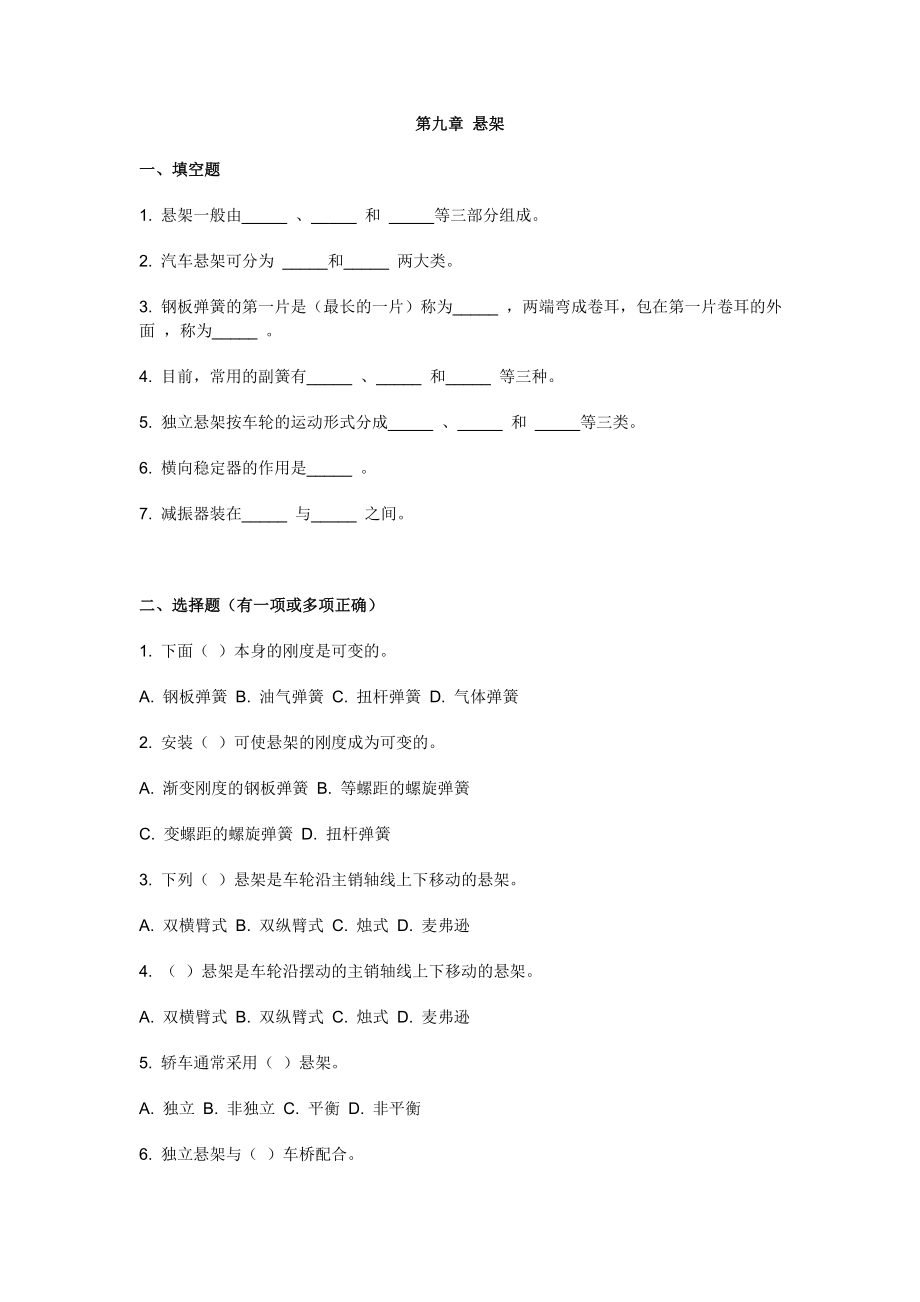 第九章 悬架

一、填空题

1. 悬架一般由_____ 、_____ 和 _____等三部分组成。

2. 汽车悬架可分为 _____和_____ 两大类。

3. 钢板弹簧的第一片是（最长的一片）称为_____ ，两端弯成卷耳，包在第一片卷耳的外面 ，称为_____ 。

4. 目前，常用的副簧有_____ 、_____ 和_____ 等三种。

5. 独立悬架按车轮的运动形式分成_____ 、_____ 和 _____等三类。

6. 横向稳定器的作用是_____ 。

7. 减振器装在_____ 与_____ 之间。

二、选择题（有一项或多项正确）

1. 下面（ ）本身的刚度是可变的。

A. 钢板弹簧 B. 油气弹簧 C. 扭杆弹簧 D. 气体弹簧

2. 安装（ ）可使悬架的刚度成为可变的。

A. 渐变刚度的钢板弹簧 B. 等螺距的螺旋弹簧

C. 变螺距的螺旋弹簧 D. 扭杆弹簧

3. 下列（ ）悬架是车轮沿主销轴线上下移动的悬架。

A. 双横臂式 B. 双纵臂式 C. 烛式 D. 麦弗逊

4. （ ）悬架是车轮沿摆动的主销轴线上下移动的悬架。

A. 双横臂式 B. 双纵臂式 C. 烛式 D. 麦弗逊

5. 轿车通常采用（ ）悬架。

A. 独立 B. 非独立 C. 平衡 D. 非平衡

6. 独立悬架与（ ）车桥配合。